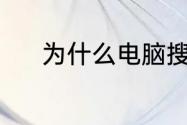 为什么电脑搜